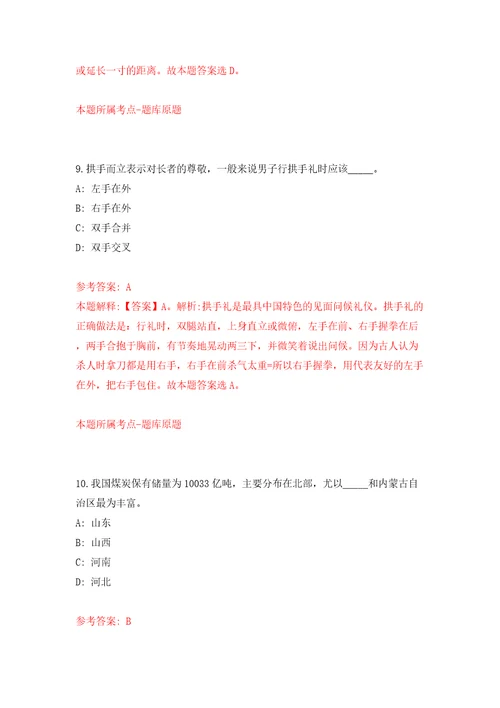 或延长一寸的距离。故本题答案选 D。

本题所属考点-题库原题

9. 拱手而立表示对长者的尊敬，一般来说男子行拱手礼时应该_____。

A: 左手在外

B: 右手在外

C: 双手合并

D: 双手交叉

参考答案: A

本题解释:【答案】A。解析:拱手礼是最具中国特色的见面问候礼仪。拱手礼的正确做法是：行礼时，双腿站直，上身直立或微俯，左手在前、右手握拳在后，两手合抱于胸前，有节奏地晃动两三下，并微笑着说出问候。因为古人认为杀人时拿刀都是用右手，右手在前杀气太重=所以右手握拳，用代表友好的左手在外，把右手包住。故本题答案选 A。

本题所属考点-题库原题

10. 我国煤炭保有储量为 10033 亿吨，主要分布在北部，尤以_____和内蒙古自治区最为丰富。

A: 山东

B: 山西

C: 河南

D: 河北

参考答案: B